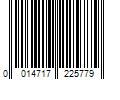 0 014717 225779